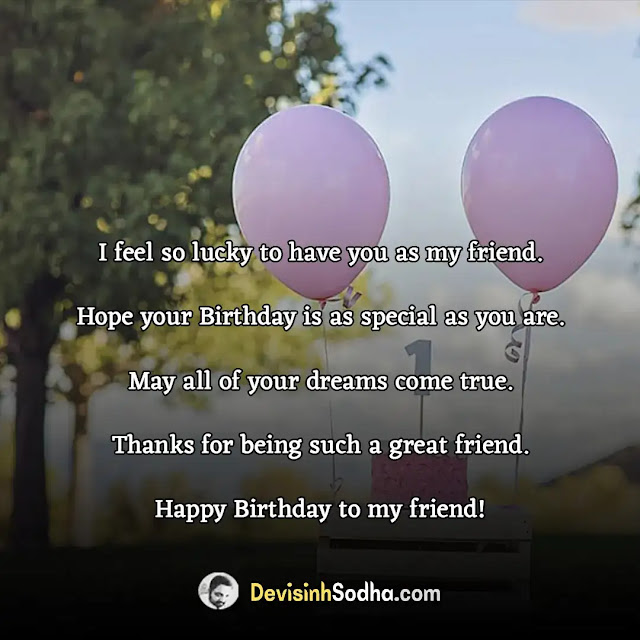 I feel so lucky to have you as my friend.

Hope your Birthday is as special as you are.

May all of your dreams come true.

Thanks for being such a great friend.

Happy Birthday to my friend!

1

DevisinhSodha.com